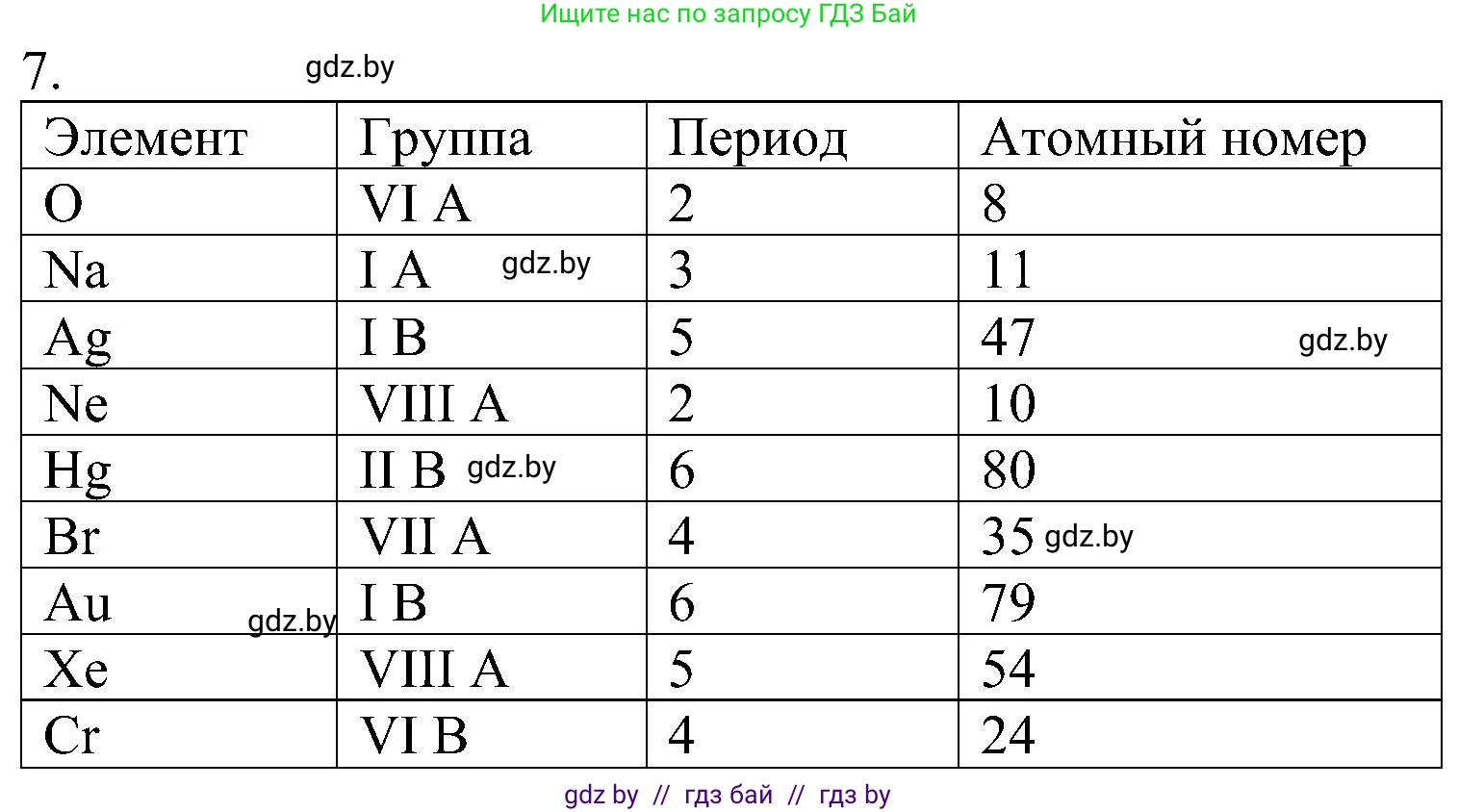 Ищите нас по запросу ГДЗ Бай

7. gdz.by

| Элемент | Группа | Период | Атомный номер |
|---|---|---|---|
| O | VI A | 2 | 8 |
| Na | I A gdz.by | 3 | 11 |
| Ag | I B | 5 | 47 gdz.by |
| Ne | VIII A | 2 | 10 |
| Hg | II B gdz.by | 6 | 80 |
| Br | VII A | 4 | 35 gdz.by |
| Au gdz.by | I B | 6 | 79 |
| Xe | VIII A | 5 | 54 |
| Cr | VI B | 4 | 24 |

gdz by // гдз бай // гдз by